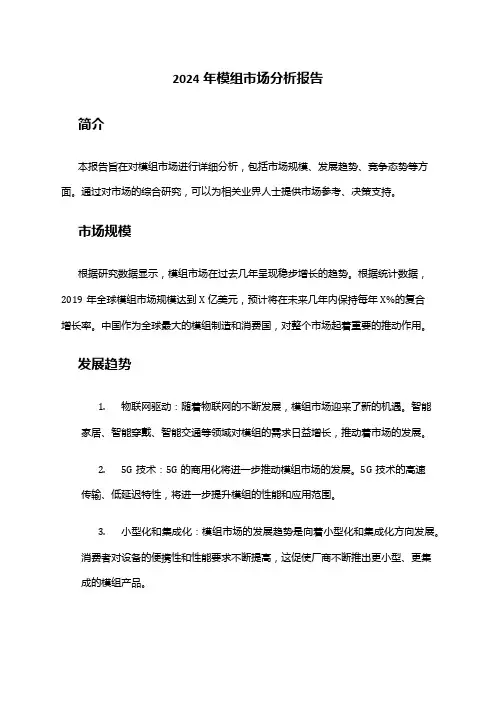 2024 年模组市场分析报告

简介

本报告旨在对模组市场进行详细分析，包括市场规模、发展趋势、竞争态势等方面。通过对市场的综合研究，可以为相关业界人士提供市场参考、决策支持。

市场规模

根据研究数据显示，模组市场在过去几年呈现稳步增长的趋势。根据统计数据，2019 年全球模组市场规模达到 X 亿美元，预计将在未来几年内保持每年 X%的复合增长率。中国作为全球最大的模组制造和消费国，对整个市场起着重要的推动作用。

发展趋势

1. 物联网驱动：随着物联网的不断发展，模组市场迎来了新的机遇。智能家居、智能穿戴、智能交通等领域对模组的需求日益增长，推动着市场的发展。

2. 5G 技术：5G 的商用化将进一步推动模组市场的发展。5G 技术的高速传输、低延迟特性，将进一步提升模组的性能和应用范围。

3. 小型化和集成化：模组市场的发展趋势是向着小型化和集成化方向发展。消费者对设备的便携性和性能要求不断提高，这促使厂商不断推出更小型、更集成的模组产品。